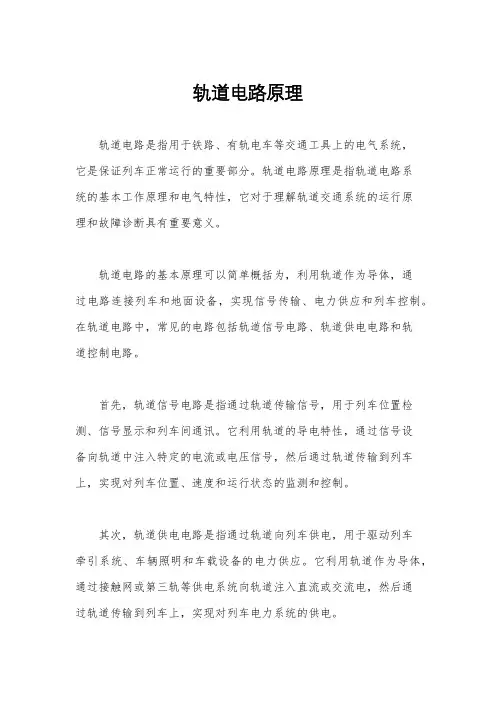 轨道电路原理

轨道电路是指用于铁路、有轨电车等交通工具上的电气系统，它是保证列车正常运行的重要部分。轨道电路原理是指轨道电路系统的基本工作原理和电气特性，它对于理解轨道交通系统的运行原理和故障诊断具有重要意义。

轨道电路的基本原理可以简单概括为，利用轨道作为导体，通过电路连接列车和地面设备，实现信号传输、电力供应和列车控制。在轨道电路中，常见的电路包括轨道信号电路、轨道供电电路和轨道控制电路。

首先，轨道信号电路是指通过轨道传输信号，用于列车位置检测、信号显示和列车间通讯。它利用轨道的导电特性，通过信号设备向轨道中注入特定的电流或电压信号，然后通过轨道传输到列车上，实现对列车位置、速度和运行状态的监测和控制。

其次，轨道供电电路是指通过轨道向列车供电，用于驱动列车牵引系统、车辆照明和车载设备的电力供应。它利用轨道作为导体，通过接触网或第三轨等供电系统向轨道注入直流或交流电，然后通过轨道传输到列车上，实现对列车电力系统的供电。